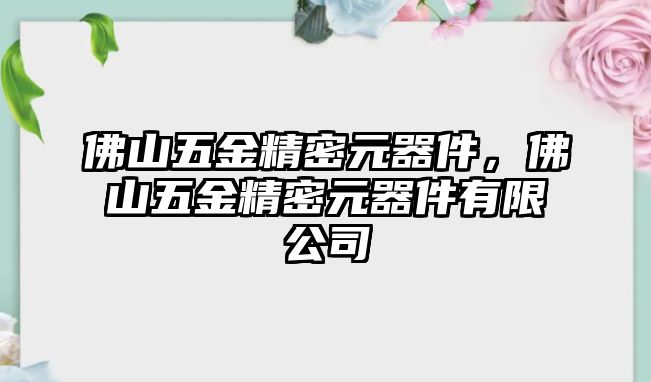 佛山五金精密元器件，佛山五金精密元器件有限公司